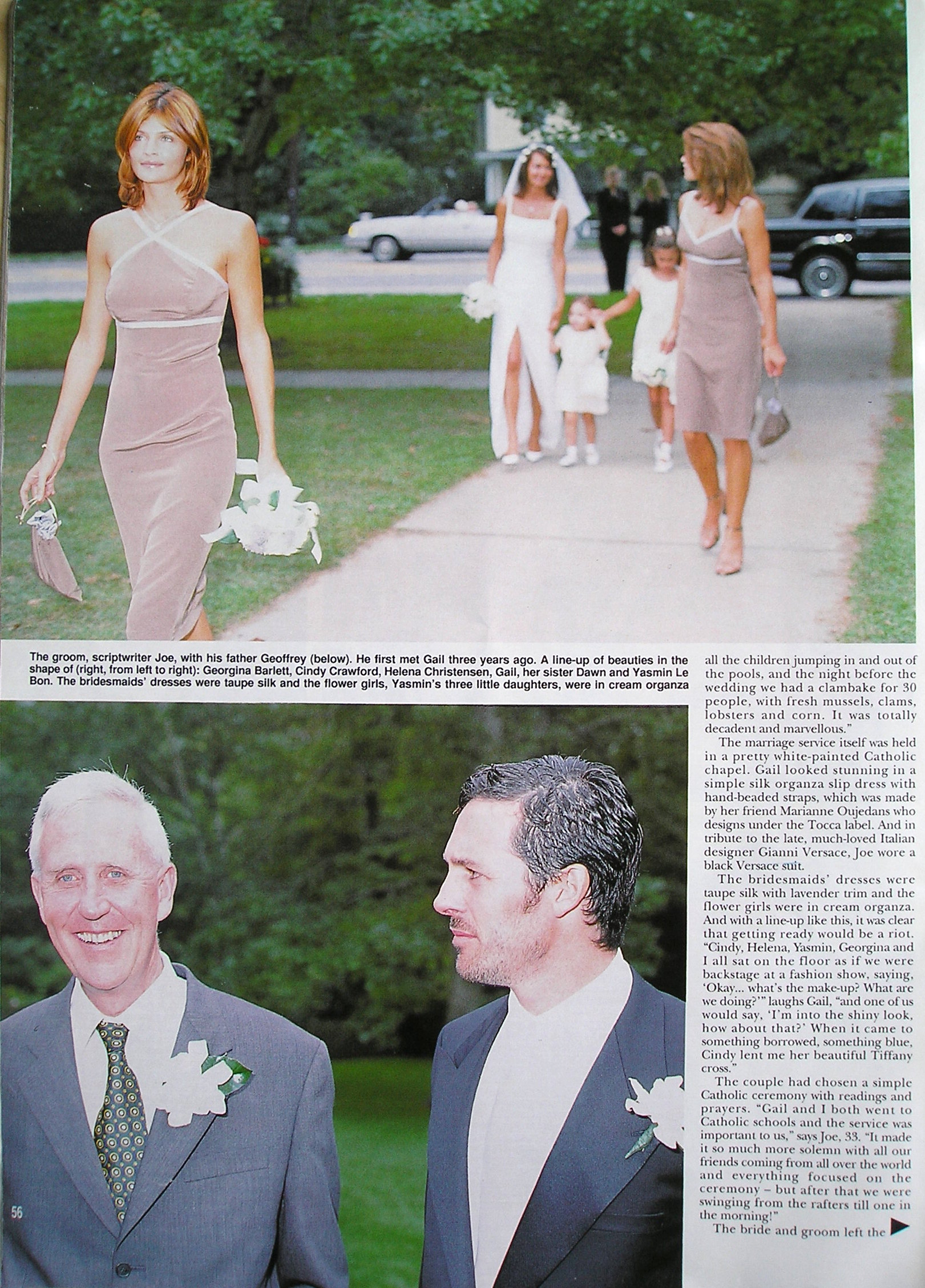 The groom, scriptwriter Joe, with his father Geoffrey (below). He first met Gail three years ago. A line-up of beauties in the shape of (right, from left to right): Georgina Barlett, Cindy Crawford, Helena Christensen, Gail, her sister Dawn and Yasmin Le Bon. The bridesmaids' dresses were taupe silk and the flower girls, Yasmin's three little daughters, were in cream organza

all the children jumping in and out of the pools, and the night before the wedding we had a clambake for 30 people, with fresh mussels, clams, lobsters and corn. It was totally decadent and marvellous."

The marriage service itself was held in a pretty white-painted Catholic chapel. Gail looked stunning in a simple silk organza slip dress with hand-beaded straps, which was made by her friend Marianne Oujedans who designs under the Tocca label. And in tribute to the late, much-loved Italian designer Gianni Versace, Joe wore a black Versace suit.

The bridesmaids' dresses were taupe silk with lavender trim and the flower girls were in cream organza. And with a line-up like this, it was clear that getting ready would be a riot. "Cindy, Helena, Yasmin, Georgina and I all sat on the floor as if we were backstage at a fashion show, saying, 'Okay... what's the make-up? What are we doing?'" laughs Gail, "and one of us would say, 'I'm into the shiny look, how about that?' When it came to something borrowed, something blue, Cindy lent me her beautiful Tiffany cross."

The couple had chosen a simple Catholic ceremony with readings and prayers. "Gail and I both went to Catholic schools and the service was important to us," says Joe, 33. "It made it so much more solemn with all our friends coming from all over the world and everything focused on the ceremony – but after that we were swinging from the rafters till one in the morning!"

The bride and groom left the ▶

56